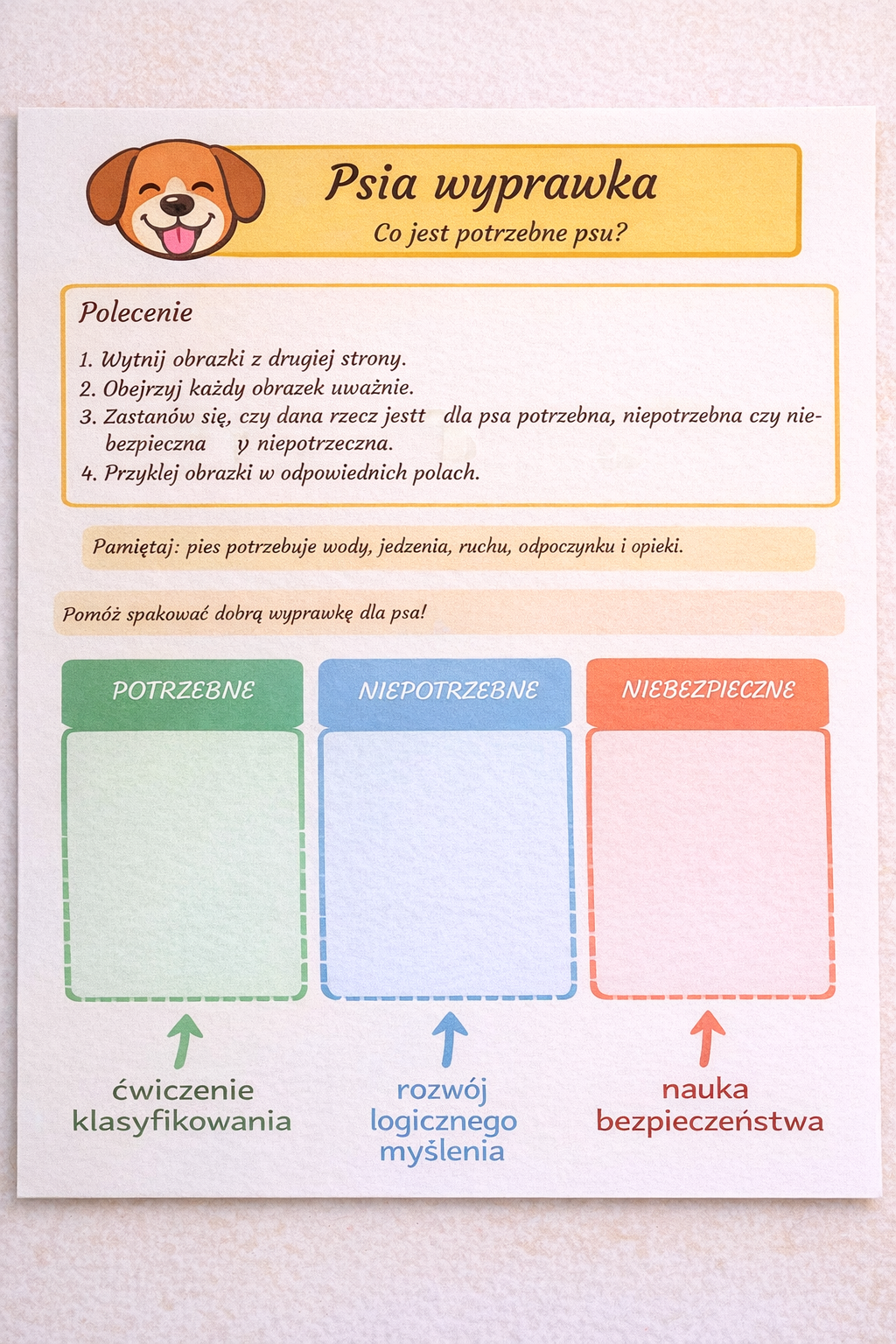 Psia wyprawka
Co jest potrzebne psu?

Polecenie

1. Wytnij obrazki z drugiej strony.
2. Obejrzyj każdy obrazek uważnie.
3. Zastanów się, czy dana rzecz jestt dla psa potrzebna, niepotrzebna czy niebezpieczna y niepotrzeczna.
4. Przyklej obrazki w odpowiednich polach.

Pamiętaj: pies potrzebuje wody, jedzenia, ruchu, odpoczynku i opieki.

Pomóż spakować dobrą wyprawkę dla psa!

POTRZEBNE

NIEPOTRZEBNE

NIEBEZPIECZNE

ćwiczenie klasyfikowania

rozwój logicznego myślenia

nauka bezpieczeństwa